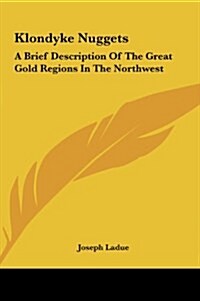 Klondyke Nuggets

A Brief Description Of The Great Gold Regions In The Northwest

Joseph Ladue